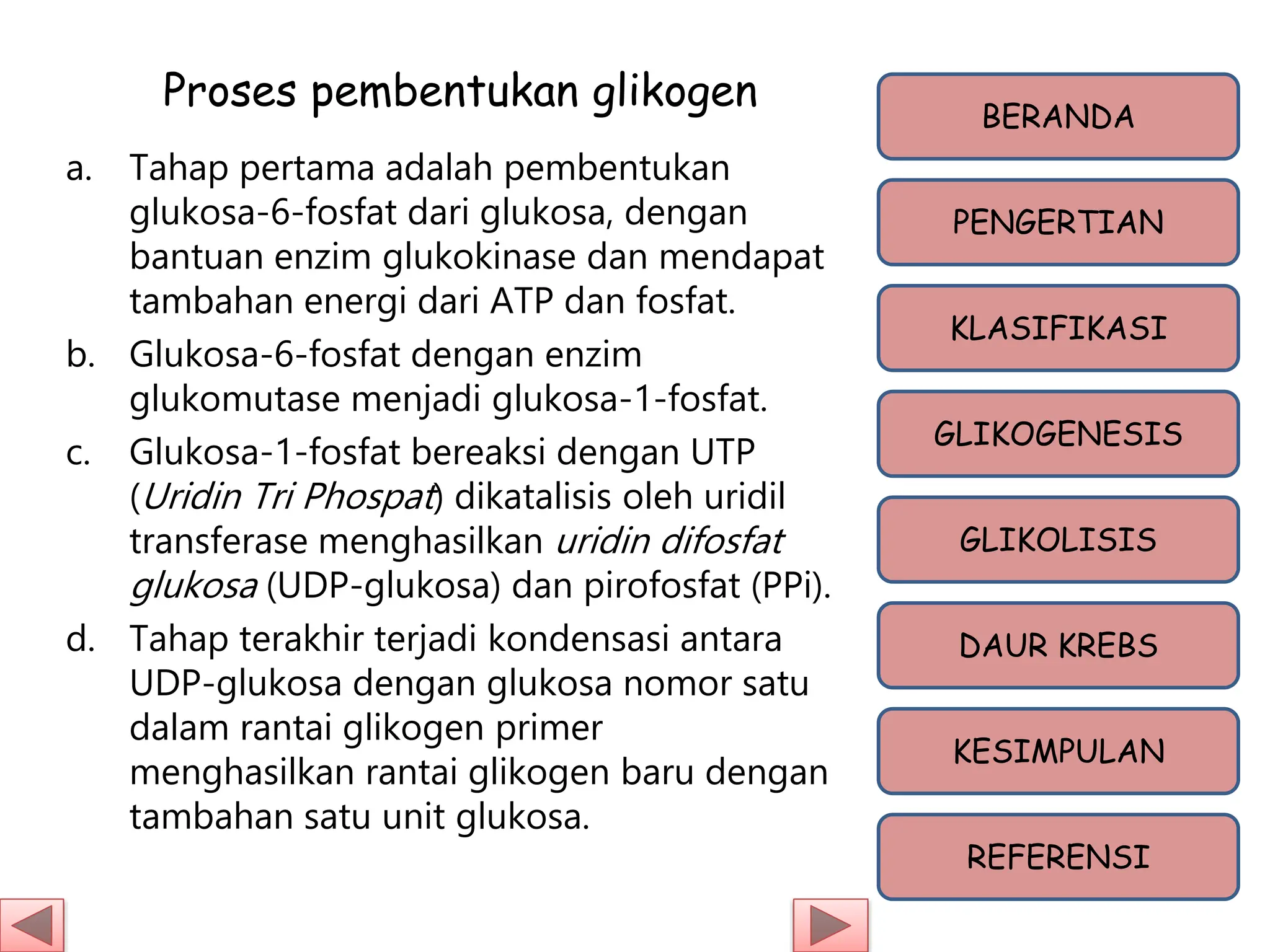 Proses pembentukan glikogen

a. Tahap pertama adalah pembentukan glukosa-6-fosfat dari glukosa, dengan bantuan enzim glukokinase dan mendapat tambahan energi dari ATP dan fosfat.

b. Glukosa-6-fosfat dengan enzim glukomutase menjadi glukosa-1-fosfat.

c. Glukosa-1-fosfat bereaksi dengan UTP (Uridin Tri Phospat) dikatalisis oleh uridil transferase menghasilkan uridin difosfat glukosa (UDP-glukosa) dan pirofosfat (PPi).

d. Tahap terakhir terjadi kondensasi antara UDP-glukosa dengan glukosa nomor satu dalam rantai glikogen primer menghasilkan rantai glikogen baru dengan tambahan satu unit glukosa.

BERANDA

PENGERTIAN

KLASIFIKASI

GLIKOGENESIS

GLIKOLISIS

DAUR KREBS

KESIMPULAN

REFERENSI